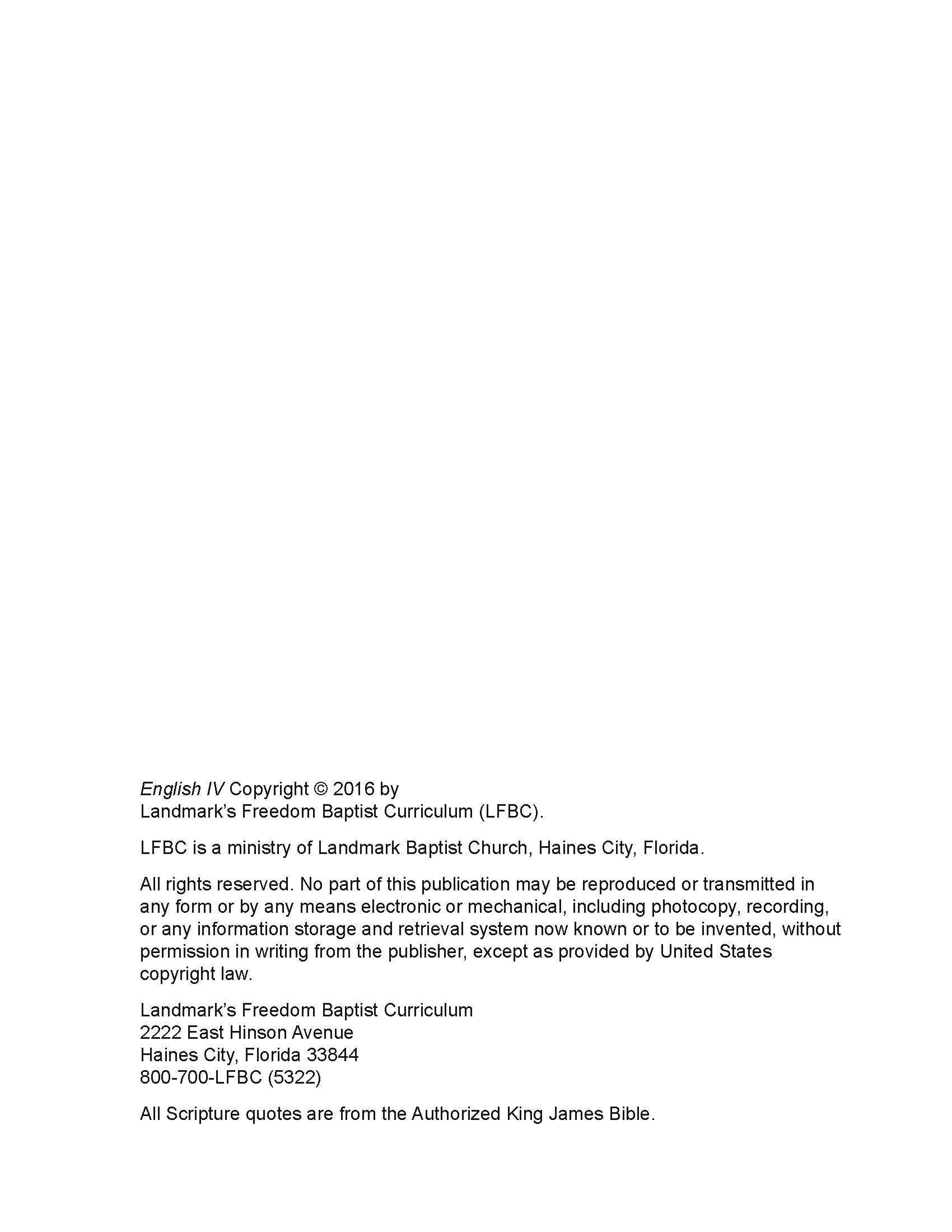 English IV Copyright © 2016 by
Landmark's Freedom Baptist Curriculum (LFBC).

LFBC is a ministry of Landmark Baptist Church, Haines City, Florida.

All rights reserved. No part of this publication may be reproduced or transmitted in any form or by any means electronic or mechanical, including photocopy, recording, or any information storage and retrieval system now known or to be invented, without permission in writing from the publisher, except as provided by United States copyright law.

Landmark's Freedom Baptist Curriculum
2222 East Hinson Avenue
Haines City, Florida 33844
800-700-LFBC (5322)

All Scripture quotes are from the Authorized King James Bible.